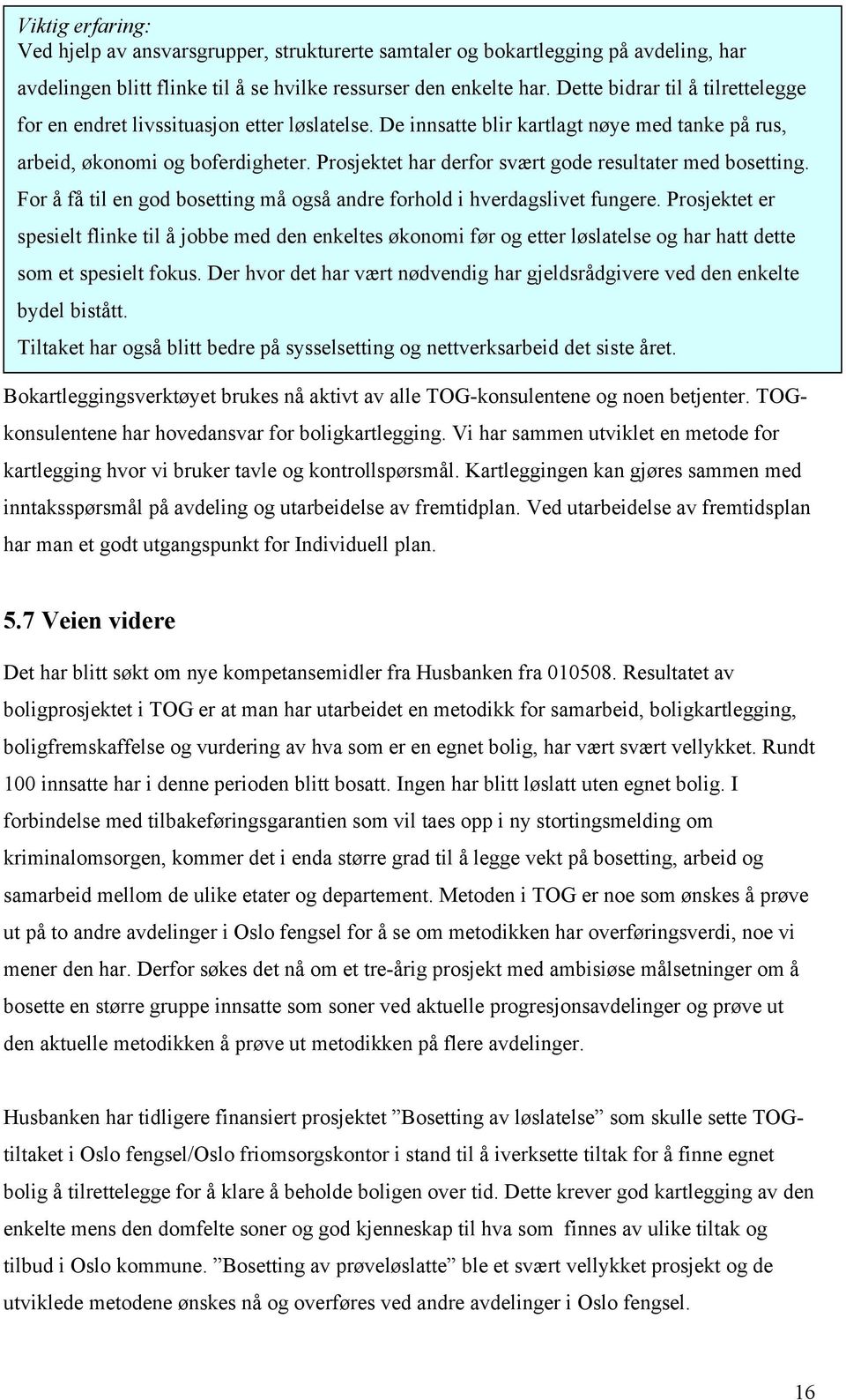 Viktig erfaring:
Ved hjelp av ansvarsgrupper, strukturerte samtaler og bokartlegging på avdeling, har avdelingen blitt flinke til å se hvilke ressurser den enkelte har. Dette bidrar til å tilrettelegge for en endret livssituasjon etter løslatelse. De innsatte blir kartlagt nøye med tanke på rus, arbeid, økonomi og boferdigheter. Prosjektet har derfor svært gode resultater med bosetting. For å få til en god bosetting må også andre forhold i hverdagslivet fungere. Prosjektet er spesielt flinke til å jobbe med den enkeltes økonomi før og etter løslatelse og har hatt dette som et spesielt fokus. Der hvor det har vært nødvendig har gjeldsrådgivere ved den enkelte bydel bistått.
Tiltaket har også blitt bedre på sysselsetting og nettverksarbeid det siste året.

Bokartleggingsverktøyet brukes nå aktivt av alle TOG-konsulentene og noen betjenter. TOG-konsulentene har hovedansvar for boligkartlegging. Vi har sammen utviklet en metode for kartlegging hvor vi bruker tavle og kontrollspørsmål. Kartleggingen kan gjøres sammen med inntaksspørsmål på avdeling og utarbeidelse av fremtidplan. Ved utarbeidelse av fremtidsplan har man et godt utgangspunkt for Individuell plan.

5.7 Veien videre

Det har blitt søkt om nye kompetansemidler fra Husbanken fra 010508. Resultatet av boligprosjektet i TOG er at man har utarbeidet en metodikk for samarbeid, boligkartlegging, boligfremskaffelse og vurdering av hva som er en egnet bolig, har vært svært vellykket. Rundt 100 innsatte har i denne perioden blitt bosatt. Ingen har blitt løslatt uten egnet bolig. I forbindelse med tilbakeføringsgarantien som vil taes opp i ny stortingsmelding om kriminalomsorgen, kommer det i enda større grad til å legge vekt på bosetting, arbeid og samarbeid mellom de ulike etater og departement. Metoden i TOG er noe som ønskes å prøve ut på to andre avdelinger i Oslo fengsel for å se om metodikken har overføringsverdi, noe vi mener den har. Derfor søkes det nå om et tre-årig prosjekt med ambisiøse målsetninger om å bosette en større gruppe innsatte som soner ved aktuelle progresjonsavdelinger og prøve ut den aktuelle metodikken å prøve ut metodikken på flere avdelinger.

Husbanken har tidligere finansiert prosjektet ”Bosetting av løslatelse” som skulle sette TOG-tiltaket i Oslo fengsel/Oslo friomsorgskontor i stand til å iverksette tiltak for å finne egnet bolig å tilrettelegge for å klare å beholde boligen over tid. Dette krever god kartlegging av den enkelte mens den domfelte soner og god kjenneskap til hva som finnes av ulike tiltak og tilbud i Oslo kommune. ”Bosetting av prøveløslatte” ble et svært vellykket prosjekt og de utviklede metodene ønskes nå og overføres ved andre avdelinger i Oslo fengsel.

16